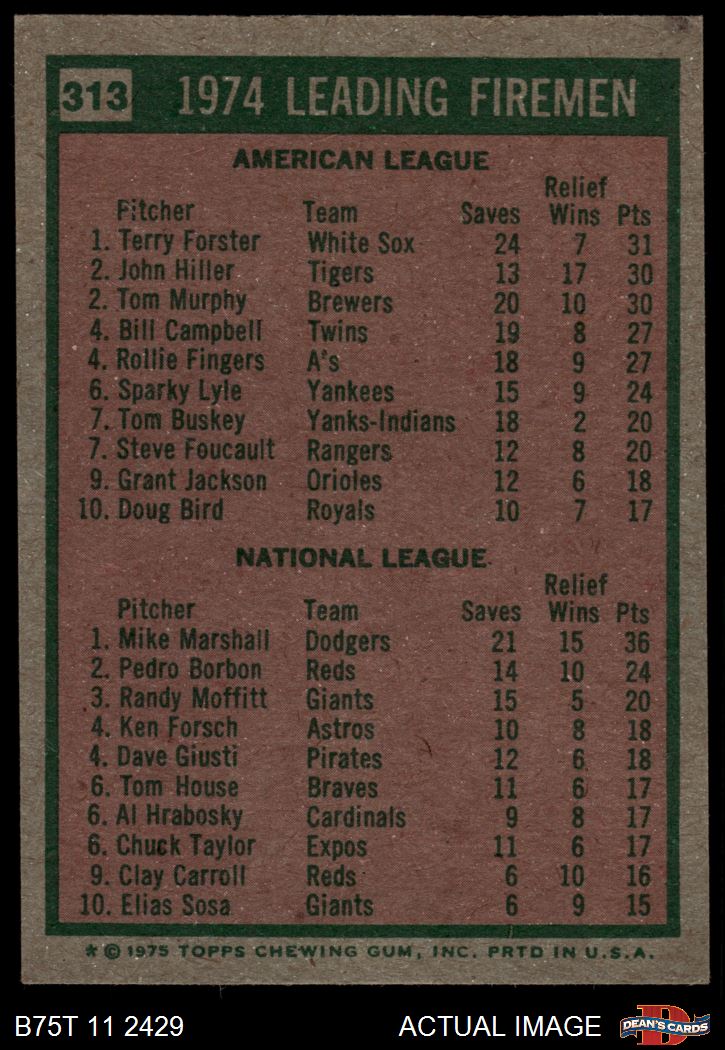 313 1974 LEADING FIREMEN

AMERICAN LEAGUE

| Pitcher | Team | Saves | Relief Wins | Pts |
|---|---|---|---|---|
| 1. Terry Forster | White Sox | 24 | 7 | 31 |
| 2. John Hiller | Tigers | 13 | 17 | 30 |
| 2. Tom Murphy | Brewers | 20 | 10 | 30 |
| 4. Bill Campbell | Twins | 19 | 8 | 27 |
| 4. Rollie Fingers | A's | 18 | 9 | 27 |
| 6. Sparky Lyle | Yankees | 15 | 9 | 24 |
| 7. Tom Buskey | Yanks-Indians | 18 | 2 | 20 |
| 7. Steve Foucault | Rangers | 12 | 8 | 20 |
| 9. Grant Jackson | Orioles | 12 | 6 | 18 |
| 10. Doug Bird | Royals | 10 | 7 | 17 |

NATIONAL LEAGUE

| Pitcher | Team | Saves | Relief Wins | Pts |
|---|---|---|---|---|
| 1. Mike Marshall | Dodgers | 21 | 15 | 36 |
| 2. Pedro Borbon | Reds | 14 | 10 | 24 |
| 3. Randy Moffitt | Giants | 15 | 5 | 20 |
| 4. Ken Forsch | Astros | 10 | 8 | 18 |
| 4. Dave Giusti | Pirates | 12 | 6 | 18 |
| 6. Tom House | Braves | 11 | 6 | 17 |
| 6. Al Hrabosky | Cardinals | 9 | 8 | 17 |
| 6. Chuck Taylor | Expos | 11 | 6 | 17 |
| 9. Clay Carroll | Reds | 6 | 10 | 16 |
| 10. Elias Sosa | Giants | 6 | 9 | 15 |

* © 1975 TOPPS CHEWING GUM, INC. PRTD IN U.S.A.

B75T 11 2429 ACTUAL IMAGE DEAN'S CARDS